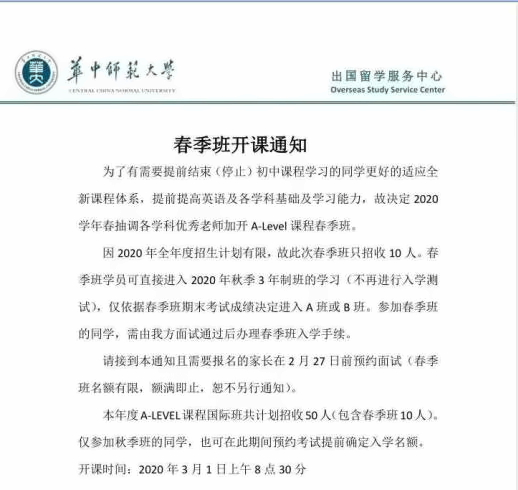 華中師範大學
CENTRAL CHINA NORMAL UNIVERSITY

出国留学服务中心
Overseas Study Service Center

春季班开课通知

为了有需要提前结束（停止）初中课程学习的同学更好的适应全新课程体系，提前提高英语及各学科基础及学习能力，故决定 2020 学年春抽调各学科优秀老师加开 A-Level 课程春季班。

因 2020 年全年度招生计划有限，故此次春季班只招收 10 人。春季班学员可直接进入 2020 年秋季 3 年制班的学习（不再进行入学测试），仅依据春季班期末考试成绩决定进入 A 班或 B 班。参加春季班的同学，需由我方面试通过后办理春季班入学手续。

请接到本通知且需要报名的家长在 2 月 27 日前预约面试（春季班名额有限，额满即止，恕不另行通知）。

本年度 A-LEVEL 课程国际班共计划招收 50 人(包含春季班 10 人)。仅参加秋季班的同学，也可在此期间预约考试提前确定入学名额。

开课时间：2020 年 3 月 1 日上午 8 点 30 分